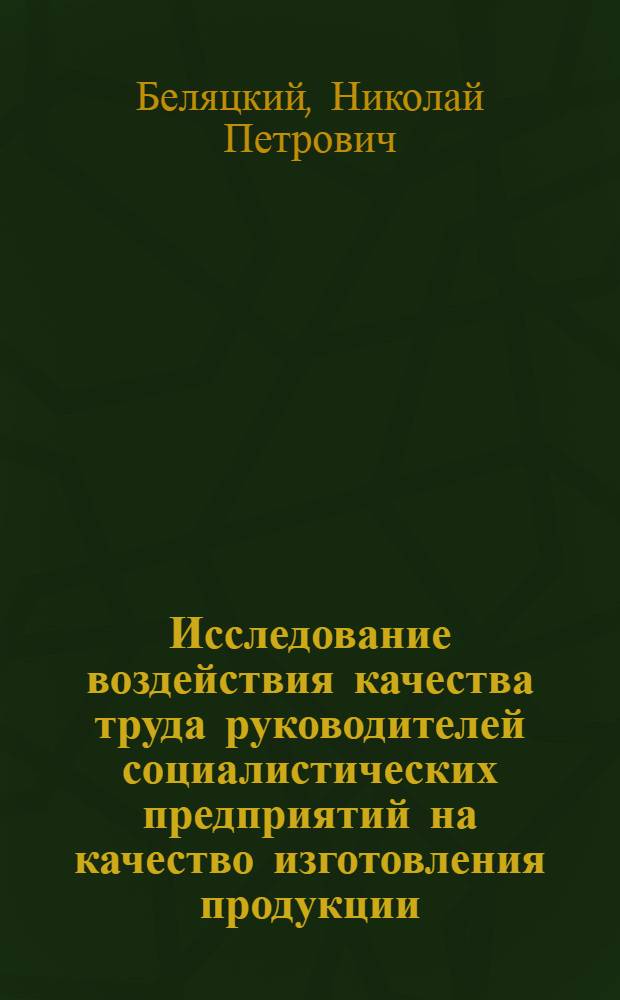 Беляцкий, Николай Петрович

Исследование воздействия качества труда руководителей социалистических предприятий на качество изготовления продукции